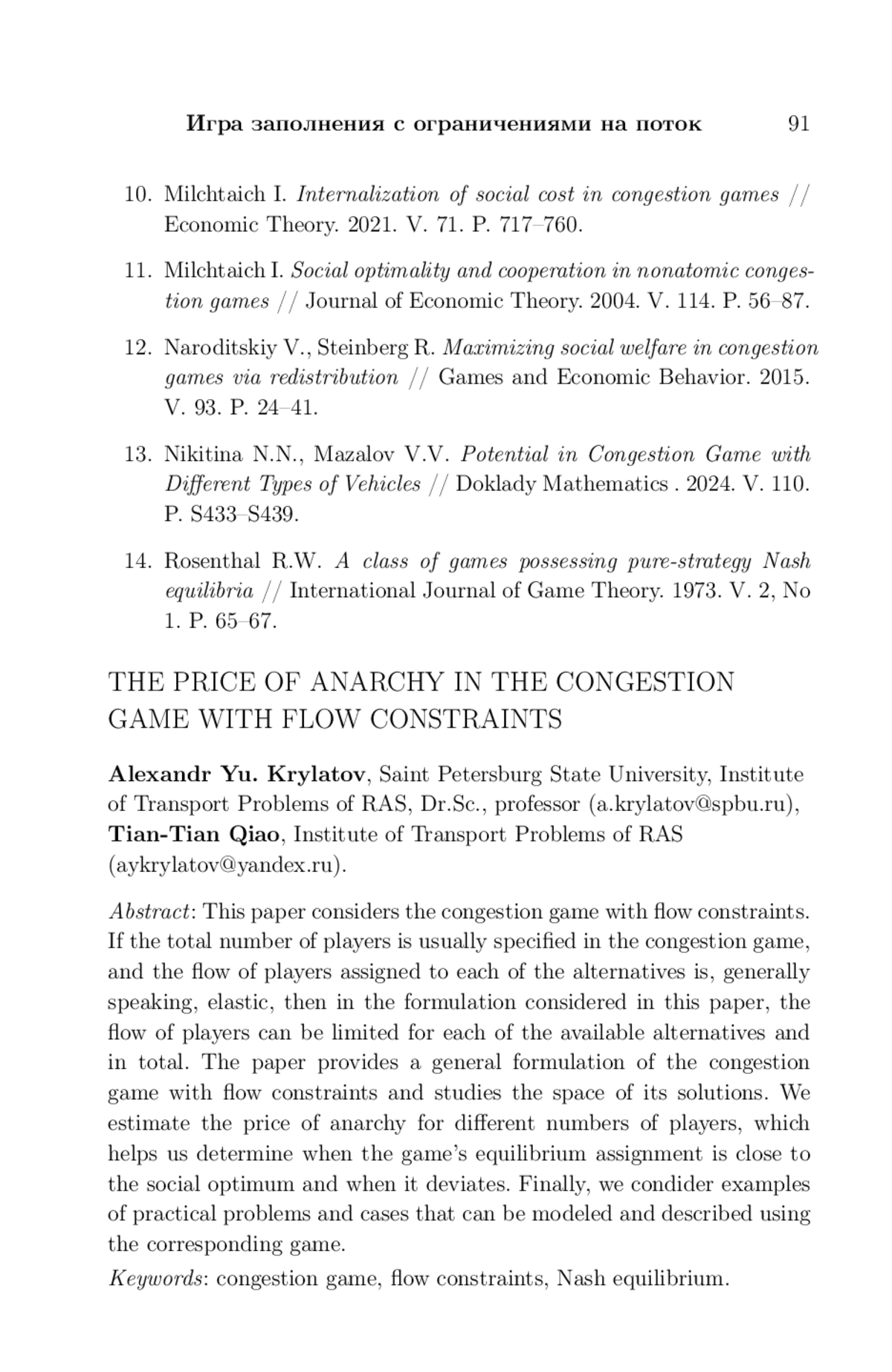 Игра заполнения с ограничениями на поток 91

10. Milchtaich I. Internalization of social cost in congestion games // Economic Theory. 2021. V. 71. P. 717–760.

11. Milchtaich I. Social optimality and cooperation in nonatomic congestion games // Journal of Economic Theory. 2004. V. 114. P. 56–87.

12. Naroditskiy V., Steinberg R. Maximizing social welfare in congestion games via redistribution // Games and Economic Behavior. 2015. V. 93. P. 24–41.

13. Nikitina N.N., Mazalov V.V. Potential in Congestion Game with Different Types of Vehicles // Doklady Mathematics . 2024. V. 110. P. S433–S439.

14. Rosenthal R.W. A class of games possessing pure-strategy Nash equilibria // International Journal of Game Theory. 1973. V. 2, No 1. P. 65–67.

THE PRICE OF ANARCHY IN THE CONGESTION GAME WITH FLOW CONSTRAINTS

Alexandr Yu. Krylatov, Saint Petersburg State University, Institute of Transport Problems of RAS, Dr.Sc., professor (a.krylatov@spbu.ru), Tian-Tian Qiao, Institute of Transport Problems of RAS (aykrylatov@yandex.ru).

Abstract: This paper considers the congestion game with flow constraints. If the total number of players is usually specified in the congestion game, and the flow of players assigned to each of the alternatives is, generally speaking, elastic, then in the formulation considered in this paper, the flow of players can be limited for each of the available alternatives and in total. The paper provides a general formulation of the congestion game with flow constraints and studies the space of its solutions. We estimate the price of anarchy for different numbers of players, which helps us determine when the game's equilibrium assignment is close to the social optimum and when it deviates. Finally, we condider examples of practical problems and cases that can be modeled and described using the corresponding game.

Keywords: congestion game, flow constraints, Nash equilibrium.